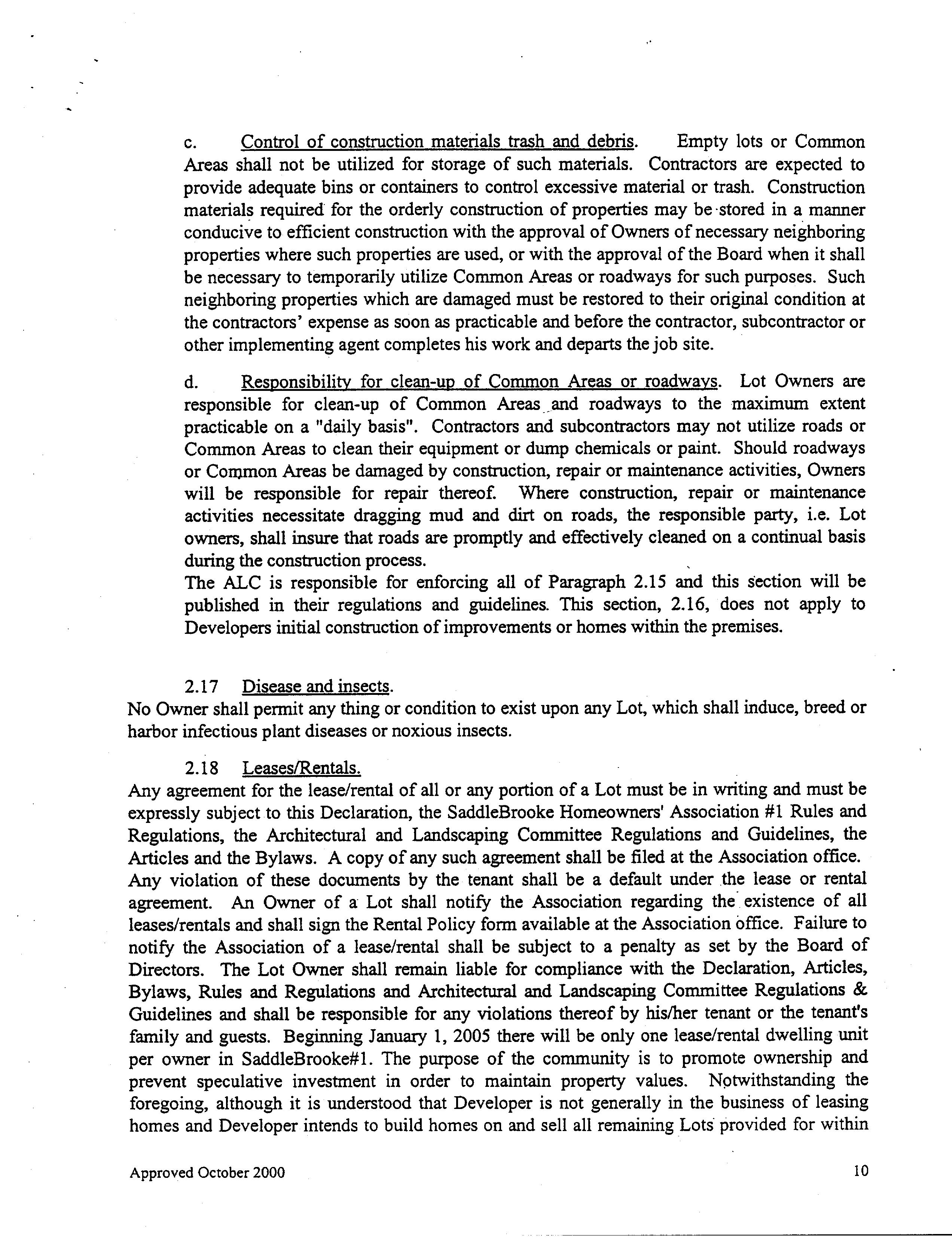 c. Control of construction materials trash and debris. Empty lots or Common Areas shall not be utilized for storage of such materials. Contractors are expected to provide adequate bins or containers to control excessive material or trash. Construction materials required for the orderly construction of properties may be stored in a manner conducive to efficient construction with the approval of Owners of necessary neighboring properties where such properties are used, or with the approval of the Board when it shall be necessary to temporarily utilize Common Areas or roadways for such purposes. Such neighboring properties which are damaged must be restored to their original condition at the contractors' expense as soon as practicable and before the contractor, subcontractor or other implementing agent completes his work and departs the job site.

d. Responsibility for clean-up of Common Areas or roadways. Lot Owners are responsible for clean-up of Common Areas and roadways to the maximum extent practicable on a "daily basis". Contractors and subcontractors may not utilize roads or Common Areas to clean their equipment or dump chemicals or paint. Should roadways or Common Areas be damaged by construction, repair or maintenance activities, Owners will be responsible for repair thereof. Where construction, repair or maintenance activities necessitate dragging mud and dirt on roads, the responsible party, i.e. Lot owners, shall insure that roads are promptly and effectively cleaned on a continual basis during the construction process.
The ALC is responsible for enforcing all of Paragraph 2.15 and this section will be published in their regulations and guidelines. This section, 2.16, does not apply to Developers initial construction of improvements or homes within the premises.

2.17 Disease and insects.
No Owner shall permit any thing or condition to exist upon any Lot, which shall induce, breed or harbor infectious plant diseases or noxious insects.

2.18 Leases/Rentals.
Any agreement for the lease/rental of all or any portion of a Lot must be in writing and must be expressly subject to this Declaration, the SaddleBrooke Homeowners' Association #1 Rules and Regulations, the Architectural and Landscaping Committee Regulations and Guidelines, the Articles and the Bylaws. A copy of any such agreement shall be filed at the Association office. Any violation of these documents by the tenant shall be a default under the lease or rental agreement. An Owner of a Lot shall notify the Association regarding the existence of all leases/rentals and shall sign the Rental Policy form available at the Association office. Failure to notify the Association of a lease/rental shall be subject to a penalty as set by the Board of Directors. The Lot Owner shall remain liable for compliance with the Declaration, Articles, Bylaws, Rules and Regulations and Architectural and Landscaping Committee Regulations & Guidelines and shall be responsible for any violations thereof by his/her tenant or the tenant's family and guests. Beginning January 1, 2005 there will be only one lease/rental dwelling unit per owner in SaddleBrooke#1. The purpose of the community is to promote ownership and prevent speculative investment in order to maintain property values. Notwithstanding the foregoing, although it is understood that Developer is not generally in the business of leasing homes and Developer intends to build homes on and sell all remaining Lots provided for within

Approved October 2000

10